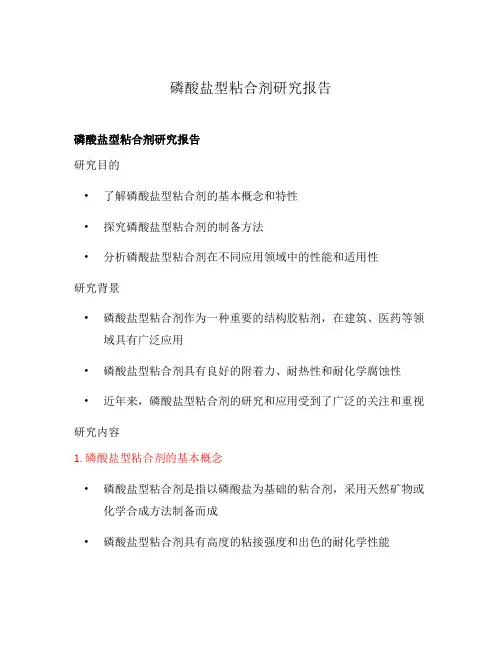 磷酸盐型粘合剂研究报告

磷酸盐型粘合剂研究报告

研究目的

• 了解磷酸盐型粘合剂的基本概念和特性
• 探究磷酸盐型粘合剂的制备方法
• 分析磷酸盐型粘合剂在不同应用领域中的性能和适用性

研究背景

• 磷酸盐型粘合剂作为一种重要的结构胶粘剂，在建筑、医药等领域具有广泛应用
• 磷酸盐型粘合剂具有良好的附着力、耐热性和耐化学腐蚀性
• 近年来，磷酸盐型粘合剂的研究和应用受到了广泛的关注和重视

研究内容

1. 磷酸盐型粘合剂的基本概念

• 磷酸盐型粘合剂是指以磷酸盐为基础的粘合剂，采用天然矿物或化学合成方法制备而成
• 磷酸盐型粘合剂具有高度的粘接强度和出色的耐化学性能